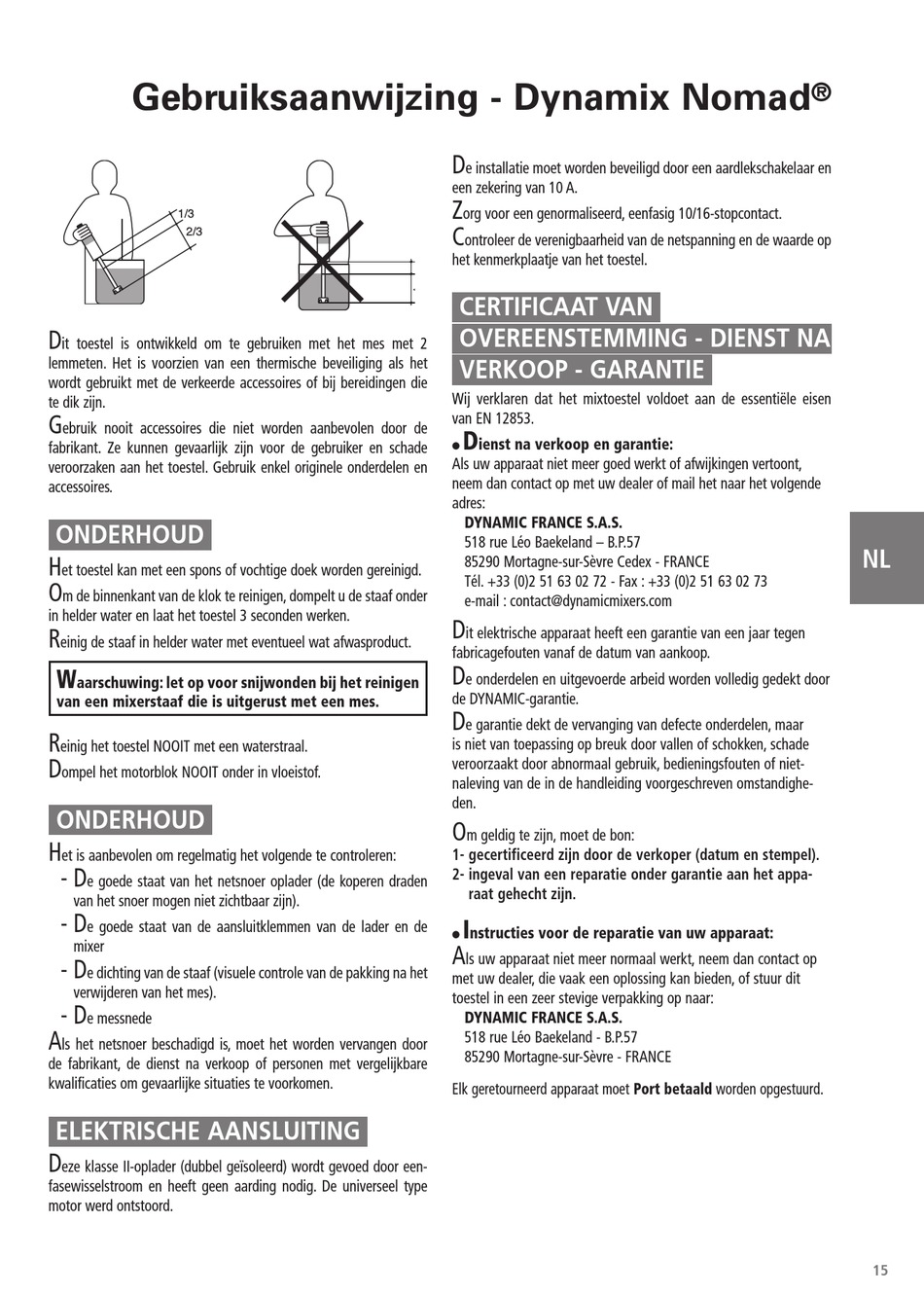 Gebruiksaanwijzing - Dynamix Nomad®

1/3
2/3

Dit toestel is ontwikkeld om te gebruiken met het mes met 2 lemmeten. Het is voorzien van een thermische beveiliging als het wordt gebruikt met de verkeerde accessoires of bij bereidingen die te dik zijn.

Gebruik nooit accessoires die niet worden aanbevolen door de fabrikant. Ze kunnen gevaarlijk zijn voor de gebruiker en schade veroorzaken aan het toestel. Gebruik enkel originele onderdelen en accessoires.

ONDERHOUD

Het toestel kan met een spons of vochtige doek worden gereinigd.

Om de binnenkant van de klok te reinigen, dompelt u de staaf onder in helder water en laat het toestel 3 seconden werken.

Reinig de staaf in helder water met eventueel wat afwasproduct.

Waarschuwing: let op voor snijwonden bij het reinigen van een mixerstaaf die is uitgerust met een mes.

Reinig het toestel NOOIT met een waterstraal.

Dompel het motorblok NOOIT onder in vloeistof.

ONDERHOUD

Het is aanbevolen om regelmatig het volgende te controleren:
- De goede staat van het netsnoer oplader (de koperen draden van het snoer mogen niet zichtbaar zijn).
- De goede staat van de aansluitklemmen van de lader en de mixer
- De dichting van de staaf (visuele controle van de pakking na het verwijderen van het mes).
- De messnede

Als het netsnoer beschadigd is, moet het worden vervangen door de fabrikant, de dienst na verkoop of personen met vergelijkbare kwalificaties om gevaarlijke situaties te voorkomen.

ELEKTRISCHE AANSLUITING

Deze klasse II-oplader (dubbel geïsoleerd) wordt gevoed door eenfasewisselstroom en heeft geen aarding nodig. De universeel type motor werd ontstoord.

De installatie moet worden beveiligd door een aardlekschakelaar en een zekering van 10 A.

Zorg voor een genormaliseerd, eenfasig 10/16-stopcontact.

Controleer de verenigbaarheid van de netspanning en de waarde op het kenmerkplaatje van het toestel.

CERTIFICAAT VAN OVEREENSTEMMING - DIENST NA VERKOOP - GARANTIE

Wij verklaren dat het mixtoestel voldoet aan de essentiële eisen van EN 12853.

• Dienst na verkoop en garantie:
Als uw apparaat niet meer goed werkt of afwijkingen vertoont, neem dan contact op met uw dealer of mail het naar het volgende adres:
DYNAMIC FRANCE S.A.S.
518 rue Léo Baekeland – B.P.57
85290 Mortagne-sur-Sèvre Cedex - FRANCE
Tél. +33 (0)2 51 63 02 72 - Fax : +33 (0)2 51 63 02 73
e-mail : contact@dynamicmixers.com

Dit elektrische apparaat heeft een garantie van een jaar tegen fabricagefouten vanaf de datum van aankoop.

De onderdelen en uitgevoerde arbeid worden volledig gedekt door de DYNAMIC-garantie.

De garantie dekt de vervanging van defecte onderdelen, maar is niet van toepassing op breuk door vallen of schokken, schade veroorzaakt door abnormaal gebruik, bedieningsfouten of nietnaleving van de in de handleiding voorgeschreven omstandigheden.

Om geldig te zijn, moet de bon:
1- gecertificeerd zijn door de verkoper (datum en stempel).
2- ingeval van een reparatie onder garantie aan het apparaat gehecht zijn.

• Instructies voor de reparatie van uw apparaat:
Als uw apparaat niet meer normaal werkt, neem dan contact op met uw dealer, die vaak een oplossing kan bieden, of stuur dit toestel in een zeer stevige verpakking op naar:
DYNAMIC FRANCE S.A.S.
518 rue Léo Baekeland - B.P.57
85290 Mortagne-sur-Sèvre - FRANCE

Elk geretourneerd apparaat moet Port betaald worden opgestuurd.

NL

15